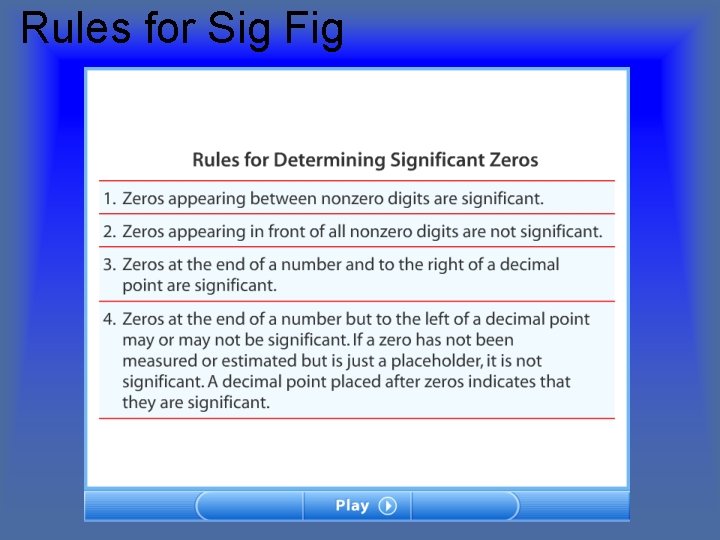 Rules for Sig Fig

Rules for Determining Significant Zeros

1. Zeros appearing between nonzero digits are significant.

2. Zeros appearing in front of all nonzero digits are not significant.

3. Zeros at the end of a number and to the right of a decimal point are significant.

4. Zeros at the end of a number but to the left of a decimal point may or may not be significant. If a zero has not been measured or estimated but is just a placeholder, it is not significant. A decimal point placed after zeros indicates that they are significant.

Play